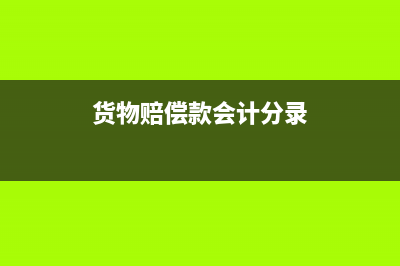 货物赔偿款会计分录